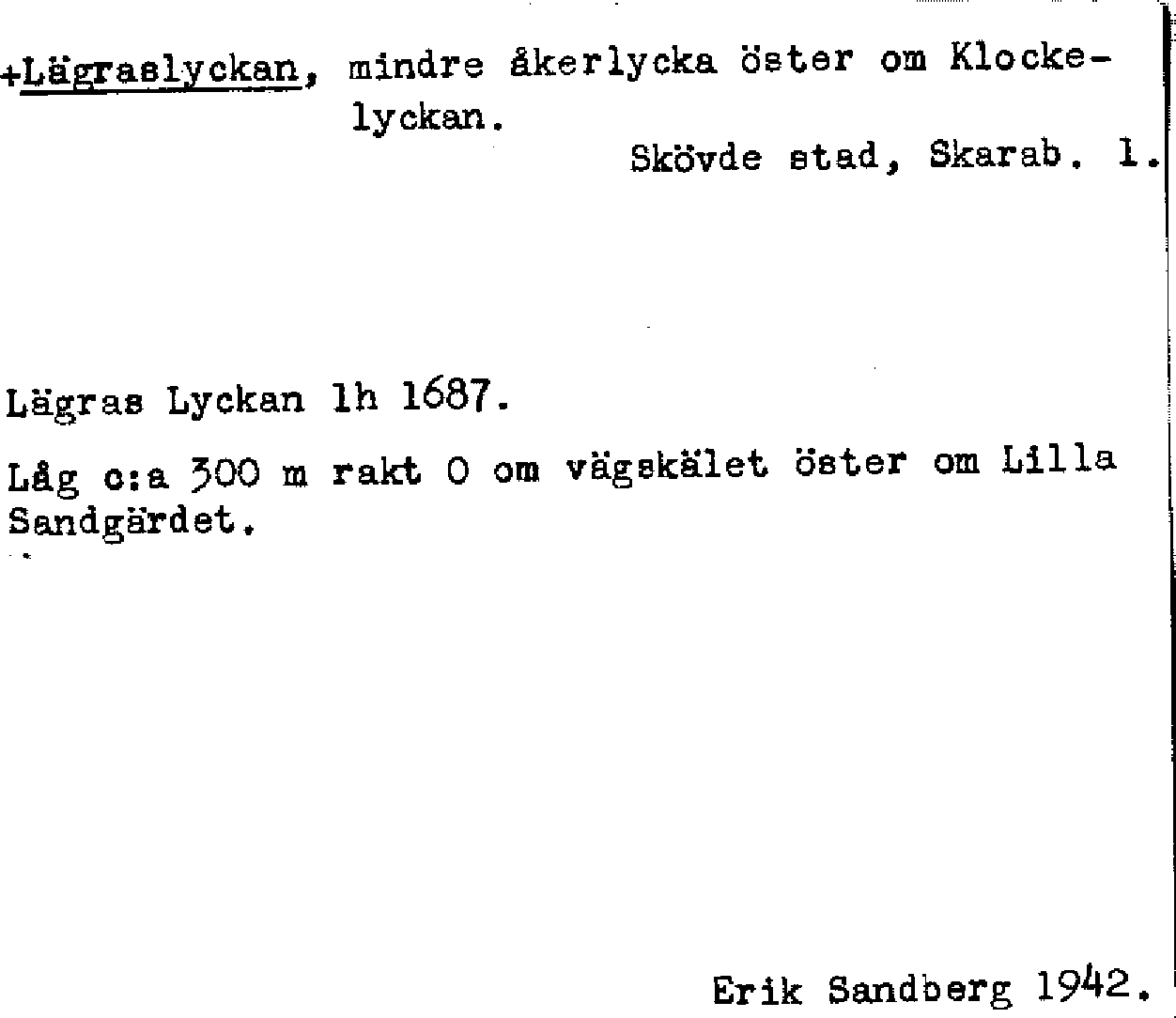 +Lägraslyckan, mindre åkerlycka öster om Klockelyckan.

Skövde stad, Skarab. l.

Lägras Lyckan lh 1687.

Låg c:a 300 m rakt O om vägskälet öster om Lilla Sandgärdet.

Erik Sandberg 1942.